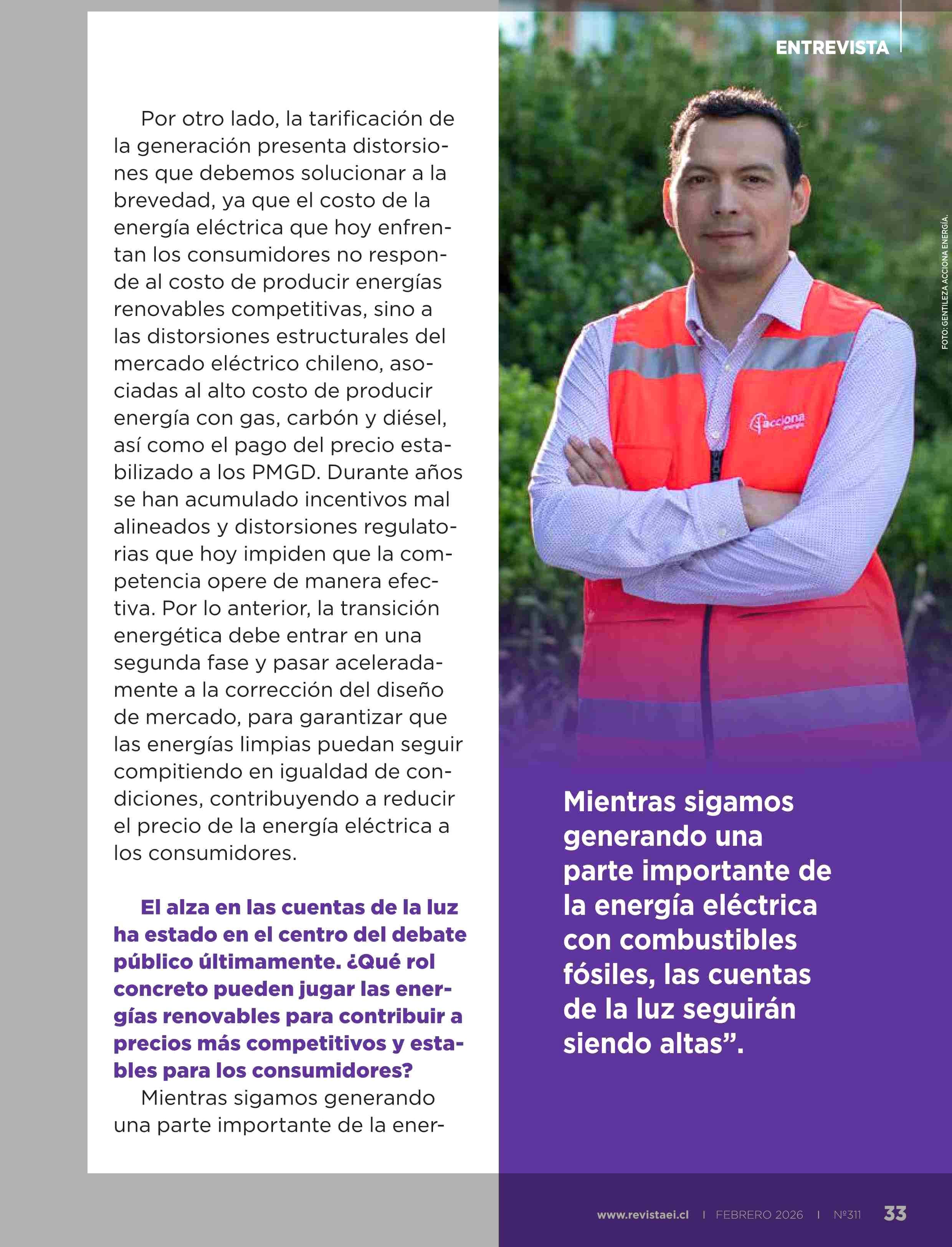 ENTREVISTA

Por otro lado, la tarificación de la generación presenta distorsiones que debemos solucionar a la brevedad, ya que el costo de la energía eléctrica que hoy enfrentan los consumidores no responde al costo de producir energías renovables competitivas, sino a las distorsiones estructurales del mercado eléctrico chileno, asociadas al alto costo de producir energía con gas, carbón y diésel, así como el pago del precio estabilizado a los PMGD. Durante años se han acumulado incentivos mal alineados y distorsiones regulatorias que hoy impiden que la competencia opere de manera efectiva. Por lo anterior, la transición energética debe entrar en una segunda fase y pasar aceleradamente a la corrección del diseño de mercado, para garantizar que las energías limpias puedan seguir compitiendo en igualdad de condiciones, contribuyendo a reducir el precio de la energía eléctrica a los consumidores.

El alza en las cuentas de la luz ha estado en el centro del debate público últimamente. ¿Qué rol concreto pueden jugar las energías renovables para contribuir a precios más competitivos y estables para los consumidores?

Mientras sigamos generando una parte importante de la ener-

FOTO: GENTILEZA ACCIONA ENERGÍA.

acciona energía

Mientras sigamos generando una parte importante de la energía eléctrica con combustibles fósiles, las cuentas de la luz seguirán siendo altas”.

www.revistaei.cl | FEBRERO 2026 | Nº311 33